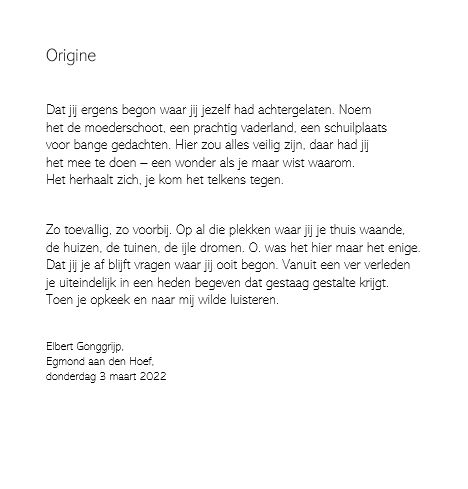 Origine

Dat jij ergens begon waar jij jezelf had achtergelaten. Noem
het de moederschoot, een prachtig vaderland, een schuilplaats
voor bange gedachten. Hier zou alles veilig zijn, daar had jij
het mee te doen – een wonder als je maar wist waarom.
Het herhaalt zich, je kom het telkens tegen.

Zo toevallig, zo voorbij. Op al die plekken waar jij je thuis waande,
de huizen, de tuinen, de ijle dromen. O, was het hier maar het enige.
Dat jij je af blijft vragen waar jij ooit begon. Vanuit een ver verleden
je uiteindelijk in een heden begeven dat gestaag gestalte krijgt.
Toen je opkeek en naar mij wilde luisteren.

Elbert Gonggrijp,
Egmond aan den Hoef,
donderdag 3 maart 2022